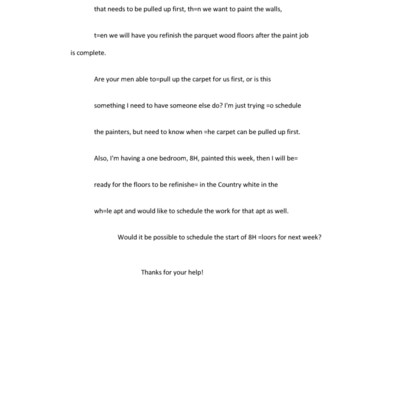 that needs to be pulled up first, th=n we want to paint the walls,

t=en we will have you refinish the parquet wood floors after the paint job is complete.

Are your men able to=pull up the carpet for us first, or is this

something I need to have someone else do? I'm just trying =o schedule

the painters, but need to know when =he carpet can be pulled up first.

Also, I'm having a one bedroom, 8H, painted this week, then I will be=

ready for the floors to be refinishe= in the Country white in the

wh=le apt and would like to schedule the work for that apt as well.

Would it be possible to schedule the start of 8H =loors for next week?

Thanks for your help!